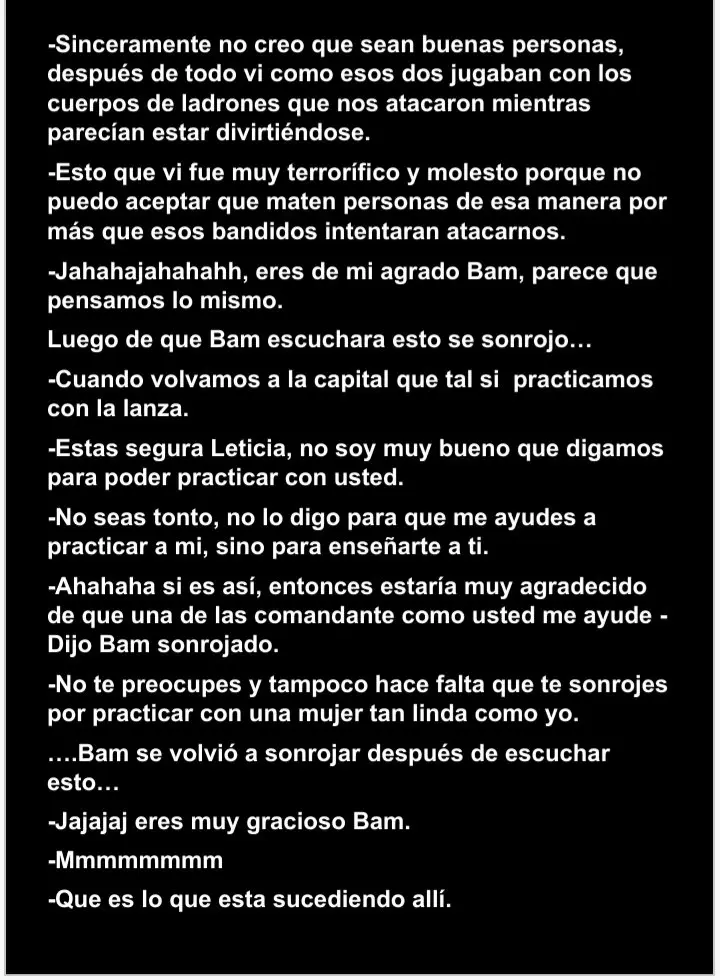 -Sinceramente no creo que sean buenas personas, después de todo vi como esos dos jugaban con los cuerpos de ladrones que nos atacaron mientras parecían estar divirtiéndose.

-Esto que vi fue muy terrorífico y molesto porque no puedo aceptar que maten personas de esa manera por más que esos bandidos intentaran atacarnos.

-Jahahajahahahh, eres de mi agrado Bam, parece que pensamos lo mismo.

Luego de que Bam escuchara esto se sonrojo…

-Cuando volvamos a la capital que tal si practicamos con la lanza.

-Estas segura Leticia, no soy muy bueno que digamos para poder practicar con usted.

-No seas tonto, no lo digo para que me ayudes a practicar a mi, sino para enseñarte a ti.

-Ahahaha si es así, entonces estaría muy agradecido de que una de las comandante como usted me ayude - Dijo Bam sonrojado.

-No te preocupes y tampoco hace falta que te sonrojes por practicar con una mujer tan linda como yo.

….Bam se volvió a sonrojar después de escuchar esto…

-Jajajaj eres muy gracioso Bam.

-Mmmmmmmm

-Que es lo que esta sucediendo allí.